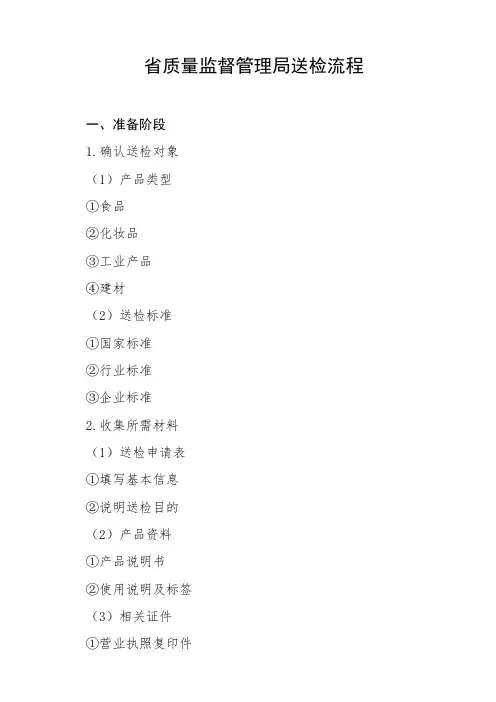 省质量监督管理局送检流程

一、准备阶段

1. 确认送检对象

（1）产品类型

①食品

②化妆品

③工业产品

④建材

（2）送检标准

①国家标准

②行业标准

③企业标准

2. 收集所需材料

（1）送检申请表

①填写基本信息

②说明送检目的

（2）产品资料

①产品说明书

②使用说明及标签

（3）相关证件

①营业执照复印件